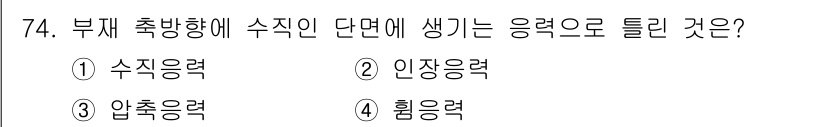 74. 부재 축방향에 수직인 단면에 생기는 응력으로 틀린 것은?

① 수직응력 ② 인장응력

③ 압축응력 ④ 휨응력